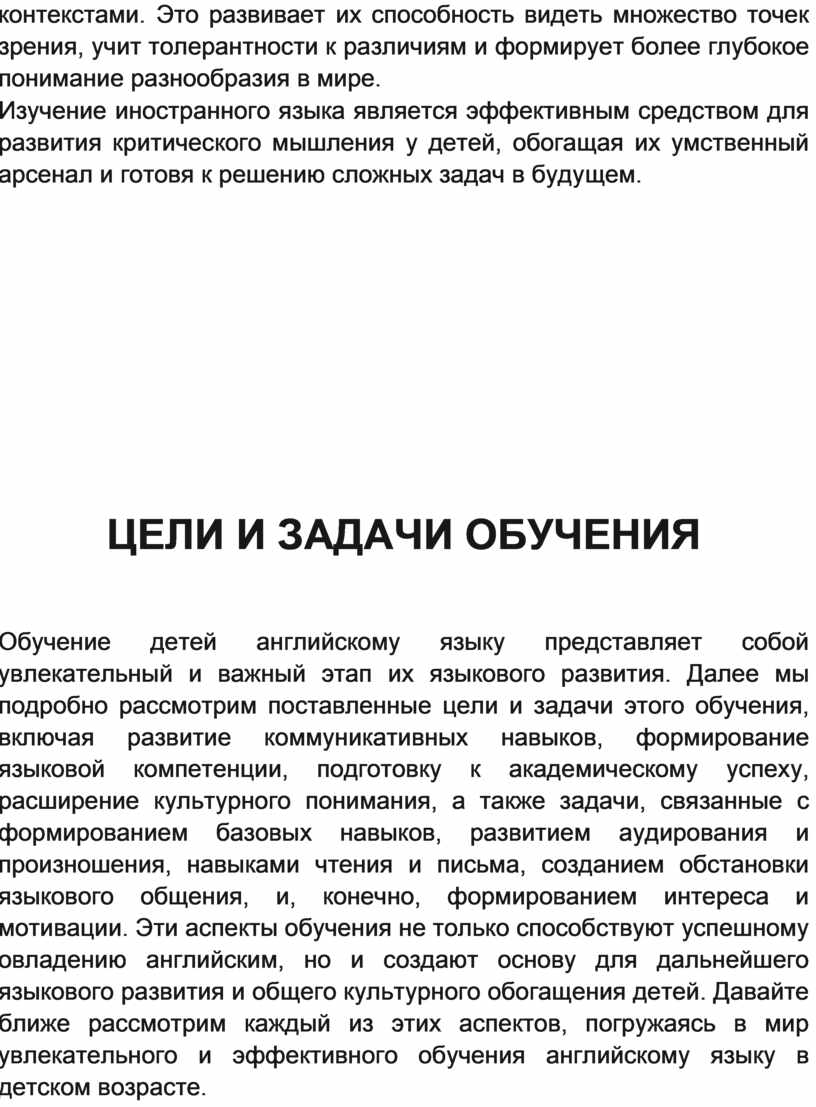 контекстами. Это развивает их способность видеть множество точек зрения, учит толерантности к различиям и формирует более глубокое понимание разнообразия в мире.
Изучение иностранного языка является эффективным средством для развития критического мышления у детей, обогащая их умственный арсенал и готовя к решению сложных задач в будущем.

ЦЕЛИ И ЗАДАЧИ ОБУЧЕНИЯ

Обучение детей английскому языку представляет собой увлекательный и важный этап их языкового развития. Далее мы подробно рассмотрим поставленные цели и задачи этого обучения, включая развитие коммуникативных навыков, формирование языковой компетенции, подготовку к академическому успеху, расширение культурного понимания, а также задачи, связанные с формированием базовых навыков, развитием аудирования и произношения, навыками чтения и письма, созданием обстановки языкового общения, и, конечно, формированием интереса и мотивации. Эти аспекты обучения не только способствуют успешному овладению английским, но и создают основу для дальнейшего языкового развития и общего культурного обогащения детей. Давайте ближе рассмотрим каждый из этих аспектов, погружаясь в мир увлекательного и эффективного обучения английскому языку в детском возрасте.